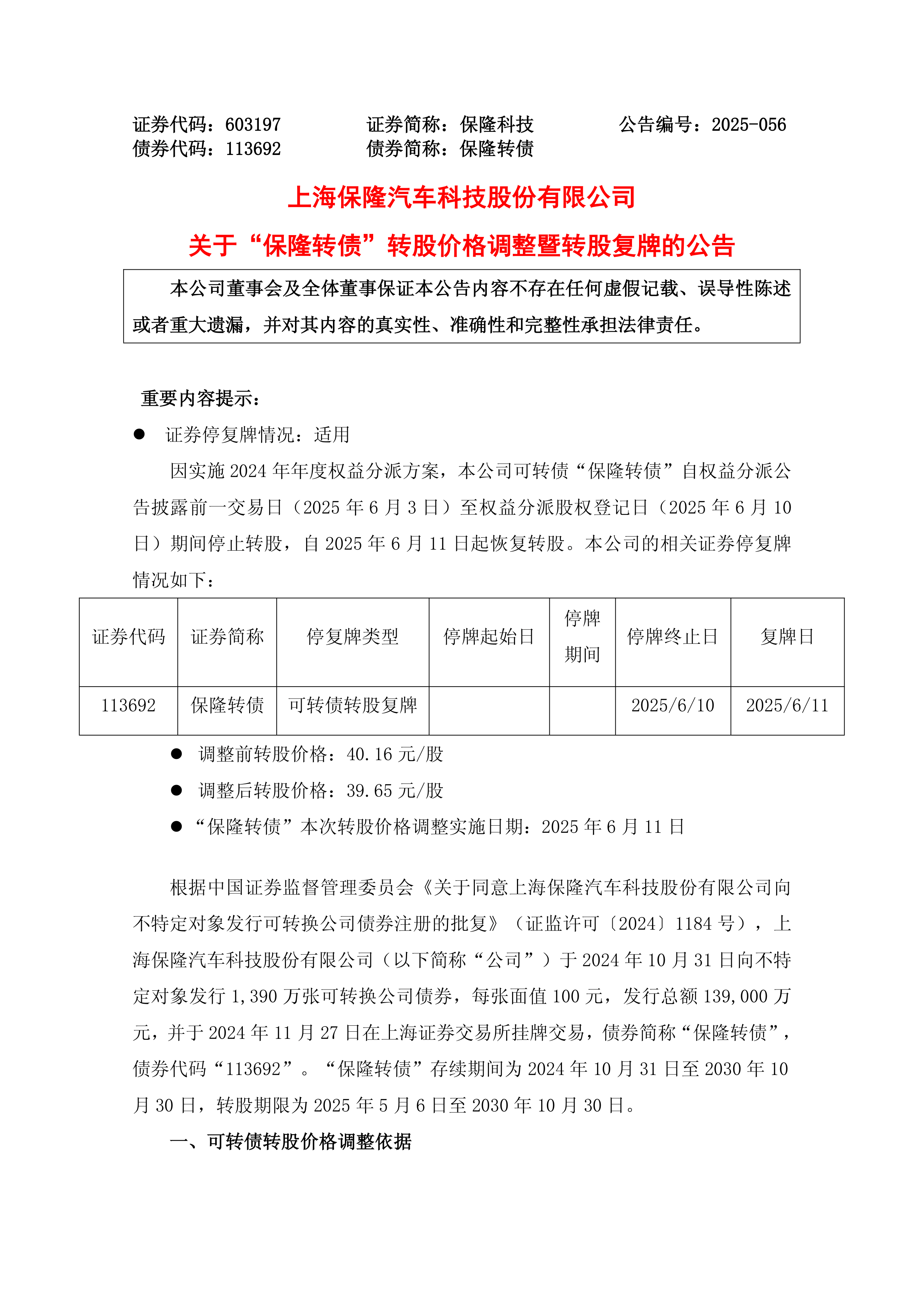 证券代码：603197　　　证券简称：保隆科技　　　公告编号：2025-056
债券代码：113692　　　债券简称：保隆转债

上海保隆汽车科技股份有限公司
关于“保隆转债”转股价格调整暨转股复牌的公告

本公司董事会及全体董事保证本公告内容不存在任何虚假记载、误导性陈述或者重大遗漏，并对其内容的真实性、准确性和完整性承担法律责任。

重要内容提示：

● 证券停复牌情况：适用

因实施 2024 年年度权益分派方案，本公司可转债“保隆转债”自权益分派公告披露前一交易日（2025 年 6 月 3 日）至权益分派股权登记日（2025 年 6 月 10 日）期间停止转股，自 2025 年 6 月 11 日起恢复转股。本公司的相关证券停复牌情况如下：

| 证券代码 | 证券简称 | 停复牌类型 | 停牌起始日 | 停牌期间 | 停牌终止日 | 复牌日 |
|---|---|---|---|---|---|---|
| 113692 | 保隆转债 | 可转债转股复牌 | | | 2025/6/10 | 2025/6/11 |

● 调整前转股价格：40.16 元/股
● 调整后转股价格：39.65 元/股
● “保隆转债”本次转股价格调整实施日期：2025 年 6 月 11 日

根据中国证券监督管理委员会《关于同意上海保隆汽车科技股份有限公司向不特定对象发行可转换公司债券注册的批复》（证监许可〔2024〕1184 号），上海保隆汽车科技股份有限公司（以下简称“公司”）于 2024 年 10 月 31 日向不特定对象发行 1,390 万张可转换公司债券，每张面值 100 元，发行总额 139,000 万元，并于 2024 年 11 月 27 日在上海证券交易所挂牌交易，债券简称“保隆转债”，债券代码“113692”。“保隆转债”存续期间为 2024 年 10 月 31 日至 2030 年 10 月 30 日，转股期限为 2025 年 5 月 6 日至 2030 年 10 月 30 日。

一、可转债转股价格调整依据